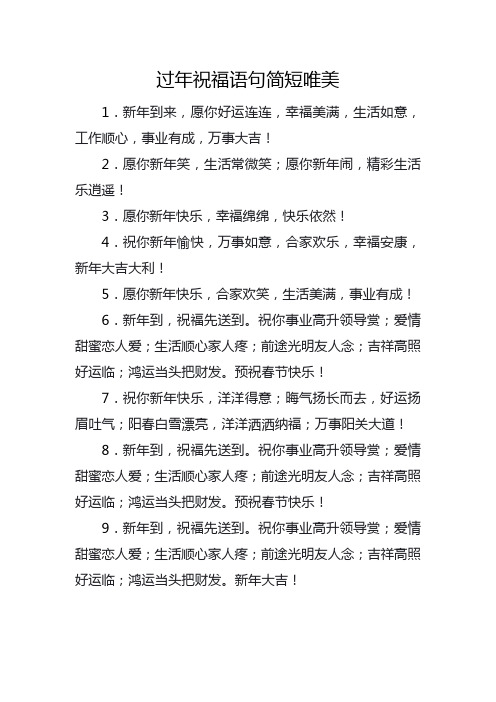 过年祝福语句简短唯美

1．新年到来，愿你好运连连，幸福美满，生活如意，工作顺心，事业有成，万事大吉！

2．愿你新年笑，生活常微笑；愿你新年闹，精彩生活乐逍遥！

3．愿你新年快乐，幸福绵绵，快乐依然！

4．祝你新年愉快，万事如意，合家欢乐，幸福安康，新年大吉大利！

5．愿你新年快乐，合家欢笑，生活美满，事业有成！

6．新年到，祝福先送到。祝你事业高升领导赏；爱情甜蜜恋人爱；生活顺心家人疼；前途光明友人念；吉祥高照好运临；鸿运当头把财发。预祝春节快乐！

7．祝你新年快乐，洋洋得意；晦气扬长而去，好运扬眉吐气；阳春白雪漂亮，洋洋洒洒纳福；万事阳关大道！

8．新年到，祝福先送到。祝你事业高升领导赏；爱情甜蜜恋人爱；生活顺心家人疼；前途光明友人念；吉祥高照好运临；鸿运当头把财发。预祝春节快乐！

9．新年到，祝福先送到。祝你事业高升领导赏；爱情甜蜜恋人爱；生活顺心家人疼；前途光明友人念；吉祥高照好运临；鸿运当头把财发。新年大吉！